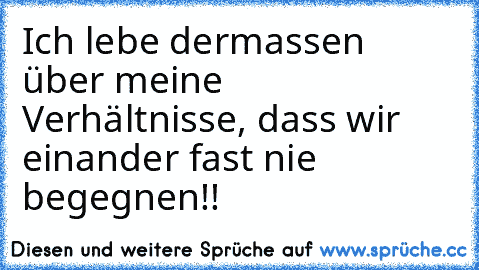 Ich lebe dermassen über meine Verhältnisse, dass wir einander fast nie begegnen!!

Diesen und weitere Sprüche auf www.sprüche.cc